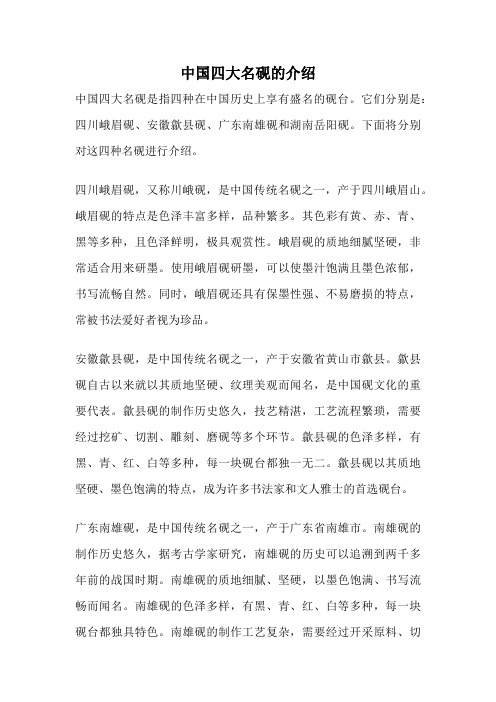 中国四大名砚的介绍

中国四大名砚是指四种在中国历史上享有盛名的砚台。它们分别是：四川峨眉砚、安徽歙县砚、广东南雄砚和湖南岳阳砚。下面将分别对这四种名砚进行介绍。

四川峨眉砚，又称川峨砚，是中国传统名砚之一，产于四川峨眉山。峨眉砚的特点是色泽丰富多样，品种繁多。其色彩有黄、赤、青、黑等多种，且色泽鲜明，极具观赏性。峨眉砚的质地细腻坚硬，非常适合用来研墨。使用峨眉砚研墨，可以使墨汁饱满且墨色浓郁，书写流畅自然。同时，峨眉砚还具有保墨性强、不易磨损的特点，常被书法爱好者视为珍品。

安徽歙县砚，是中国传统名砚之一，产于安徽省黄山市歙县。歙县砚自古以来就以其质地坚硬、纹理美观而闻名，是中国砚文化的重要代表。歙县砚的制作历史悠久，技艺精湛，工艺流程繁琐，需要经过挖矿、切割、雕刻、磨砚等多个环节。歙县砚的色泽多样，有黑、青、红、白等多种，每一块砚台都独一无二。歙县砚以其质地坚硬、墨色饱满的特点，成为许多书法家和文人雅士的首选砚台。

广东南雄砚，是中国传统名砚之一，产于广东省南雄市。南雄砚的制作历史悠久，据考古学家研究，南雄砚的历史可以追溯到两千多年前的战国时期。南雄砚的质地细腻、坚硬，以墨色饱满、书写流畅而闻名。南雄砚的色泽多样，有黑、青、红、白等多种，每一块砚台都独具特色。南雄砚的制作工艺复杂，需要经过开采原料、切